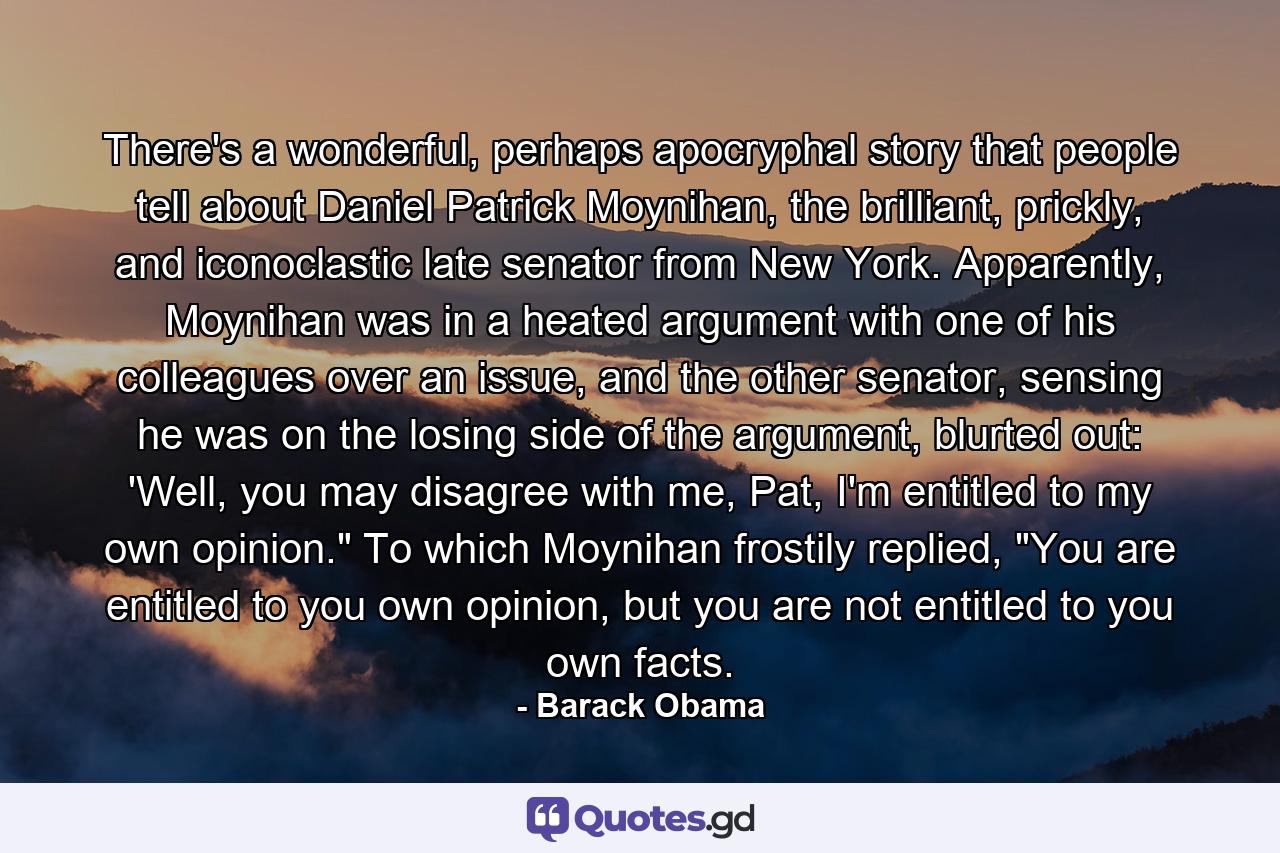 There's a wonderful, perhaps apocryphal story that people tell about Daniel Patrick Moynihan, the brilliant, prickly, and iconoclastic late senator from New York. Apparently, Moynihan was in a heated argument with one of his colleagues over an issue, and the other senator, sensing he was on the losing side of the argument, blurted out: 'Well, you may disagree with me, Pat, I'm entitled to my own opinion." To which Moynihan frostily replied, "You are entitled to you own opinion, but you are not entitled to you own facts.
- Barack Obama

Quotes.gd